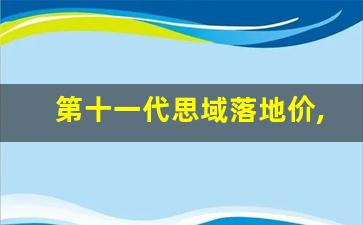 第十一代思域落地价，